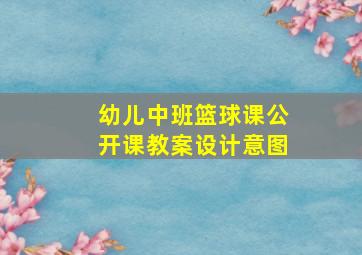 幼儿中班篮球课公开课教案设计意图